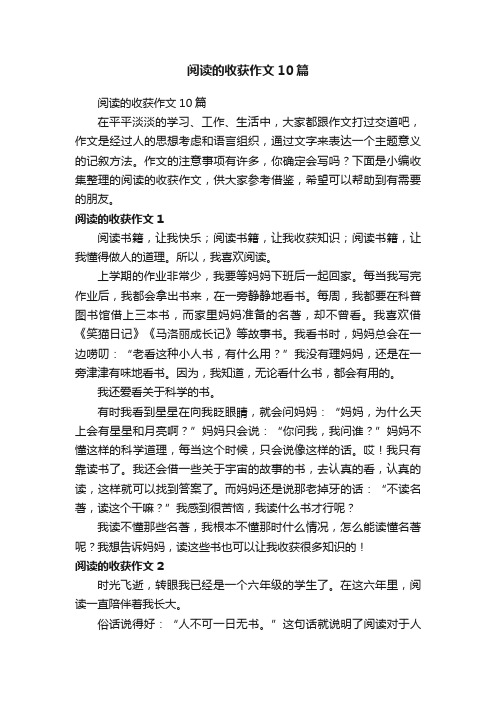 阅读的收获作文10篇

阅读的收获作文10篇

在平平淡淡的学习、工作、生活中，大家都跟作文打过交道吧，作文是经过人的思想考虑和语言组织，通过文字来表达一个主题意义的记叙方法。作文的注意事项有许多，你确定会写吗？下面是小编收集整理的阅读的收获作文，供大家参考借鉴，希望可以帮助到有需要的朋友。

阅读的收获作文1

阅读书籍，让我快乐；阅读书籍，让我收获知识；阅读书籍，让我懂得做人的道理。所以，我喜欢阅读。

上学期的作业非常少，我要等妈妈下班后一起回家。每当我写完作业后，我都会拿出书来，在一旁静静地看书。每周，我都要在科普图书馆借上三本书，而家里妈妈准备的名著，却不曾看。我喜欢借《笑猫日记》《马洛丽成长记》等故事书。我看书时，妈妈总会在一边唠叨：“老看这种小人书，有什么用？”我没有理妈妈，还是在一旁津津有味地看书。因为，我知道，无论看什么书，都会有用的。

我还爱看关于科学的书。

有时我看到星星在向我眨眼睛，就会问妈妈：“妈妈，为什么天上会有星星和月亮啊？”妈妈只会说：“你问我，我问谁？”妈妈不懂这样的科学道理，每当这个时候，只会说像这样的话。哎！我只有靠读书了。我还会借一些关于宇宙的故事的书，去认真的看，认真的读，这样就可以找到答案了。而妈妈还是说那老掉牙的话：“不读名著，读这个干嘛？”我感到很苦恼，我读什么书才行呢？

我读不懂那些名著，我根本不懂那时什么情况，怎么能读懂名著呢？我想告诉妈妈，读这些书也可以让我收获很多知识的！

阅读的收获作文2

时光飞逝，转眼我已经是一个六年级的学生了。在这六年里，阅读一直陪伴着我长大。

俗话说得好：“人不可一日无书。”这句话就说明了阅读对于人